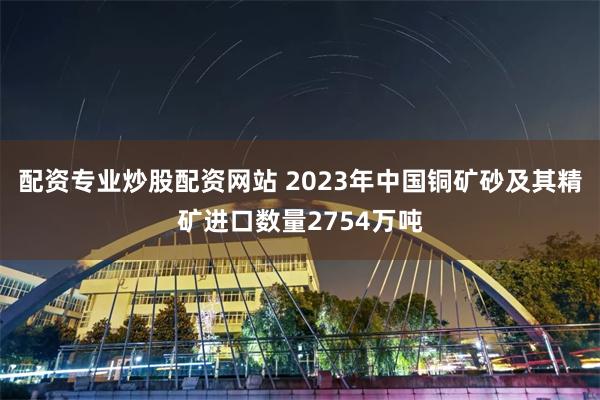 配资专业炒股配资网站 2023年中国铜矿砂及其精矿进口数量2754万吨